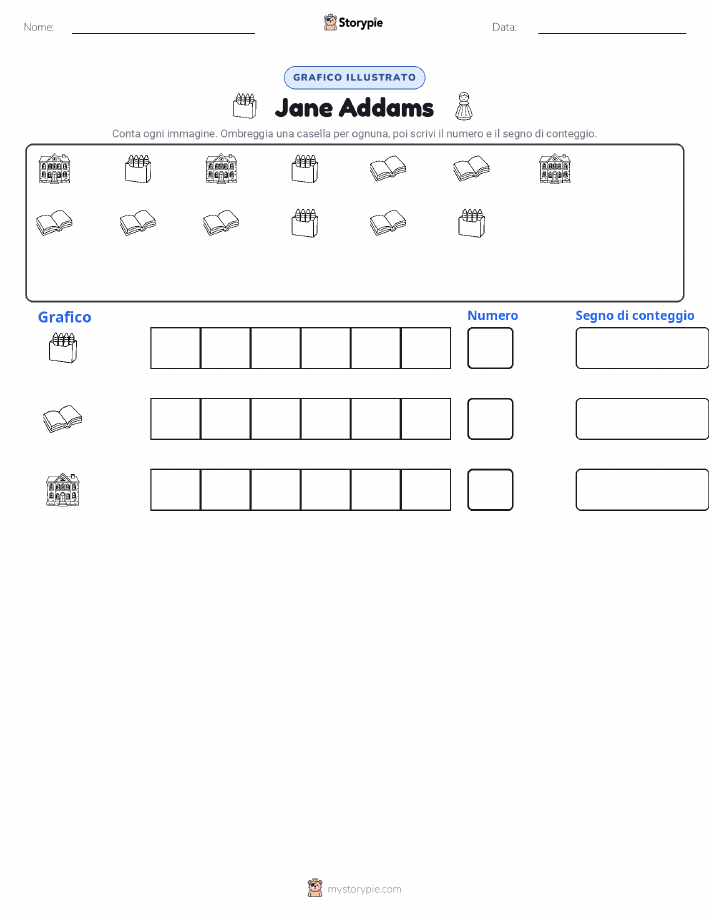 Nome: Storypie Data:

GRAFICO ILLUSTRATO

Jane Addams

Conta ogni immagine. Ombreggia una casella per ognuna, poi scrivi il numero e il segno di conteggio.

Grafico

Numero

Segno di conteggio

mystorypie.com